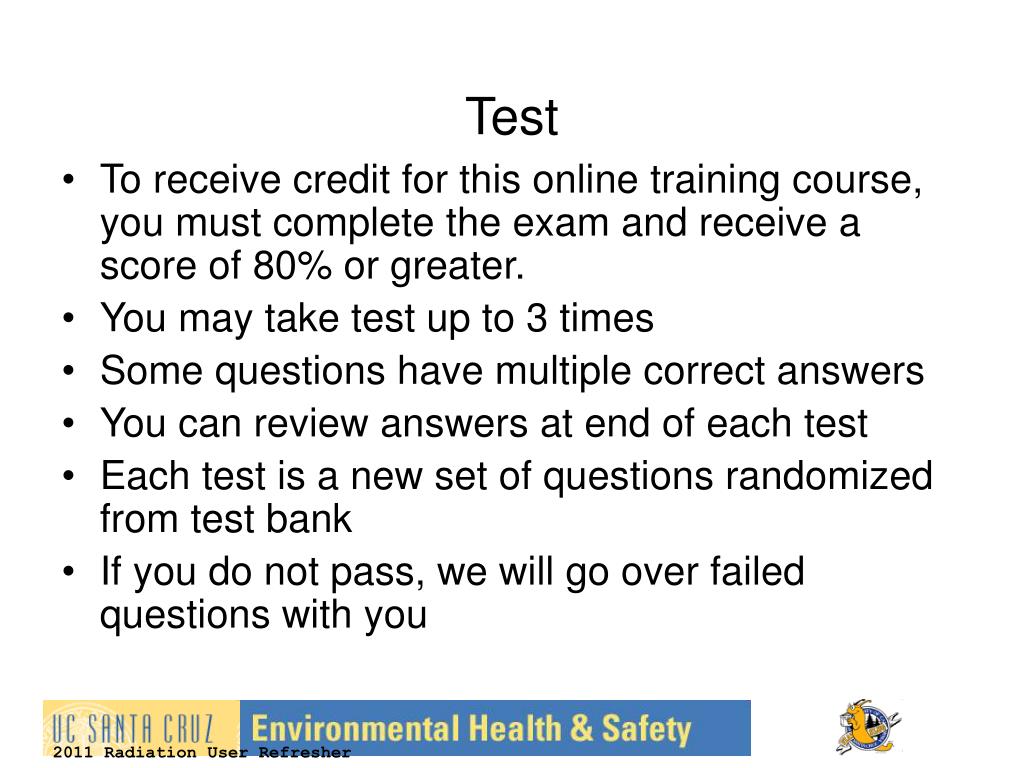 Test

• To receive credit for this online training course, you must complete the exam and receive a score of 80% or greater.
• You may take test up to 3 times
• Some questions have multiple correct answers
• You can review answers at end of each test
• Each test is a new set of questions randomized from test bank
• If you do not pass, we will go over failed questions with you

UC SANTA CRUZ Environmental Health & Safety
2011 Radiation User Refresher